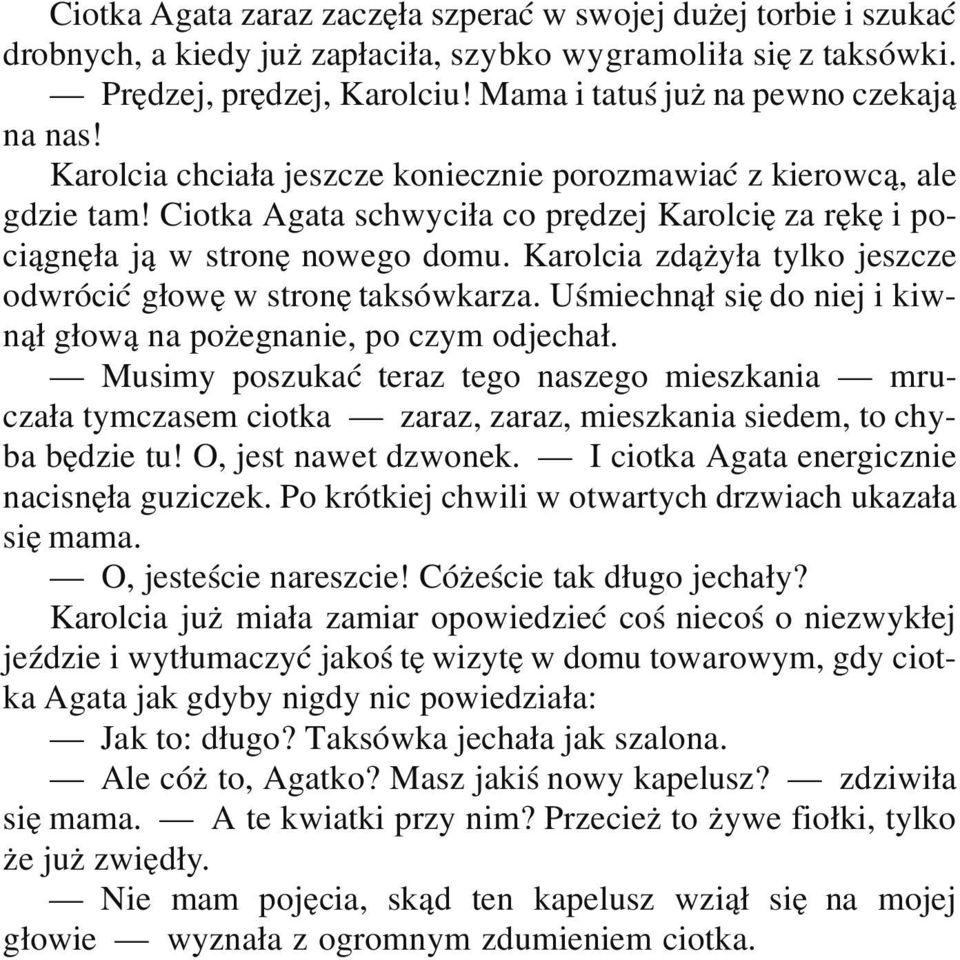 Ciotka Agata zaraz zaczęła szperać w swojej dużej torbie i szukać drobnych, a kiedy już zapłaciła, szybko wygramoliła się z taksówki.

— Prędzej, prędzej, Karolciu! Mama i tatuś już na pewno czekają na nas!

Karolcia chciała jeszcze koniecznie porozmawiać z kierowcą, ale gdzie tam! Ciotka Agata schwyciła co prędzej Karolcię za rękę i pociągnęła ją w stronę nowego domu. Karolcia zdążyła tylko jeszcze odwrócić głowę w stronę taksówkarza. Uśmiechnął się do niej i kiwnął głową na pożegnanie, po czym odjechał.

— Musimy poszukać teraz tego naszego mieszkania — mruczała tymczasem ciotka — zaraz, zaraz, mieszkania siedem, to chyba będzie tu! O, jest nawet dzwonek. — I ciotka Agata energicznie nacisnęła guziczek. Po krótkiej chwili w otwartych drzwiach ukazała się mama.

— O, jesteście nareszcie! Cóżeście tak długo jechały?

Karolcia już miała zamiar opowiedzieć coś niecoś o niezwykłej jeździe i wytłumaczyć jakoś tę wizytę w domu towarowym, gdy ciotka Agata jak gdyby nigdy nic powiedziała:

— Jak to: długo? Taksówka jechała jak szalona.

— Ale cóż to, Agatko? Masz jakiś nowy kapelusz? — zdziwiła się mama. — A te kwiatki przy nim? Przecież to żywe fiołki, tylko że już zwiędły.

— Nie mam pojęcia, skąd ten kapelusz wziął się na mojej głowie — wyznała z ogromnym zdumieniem ciotka.